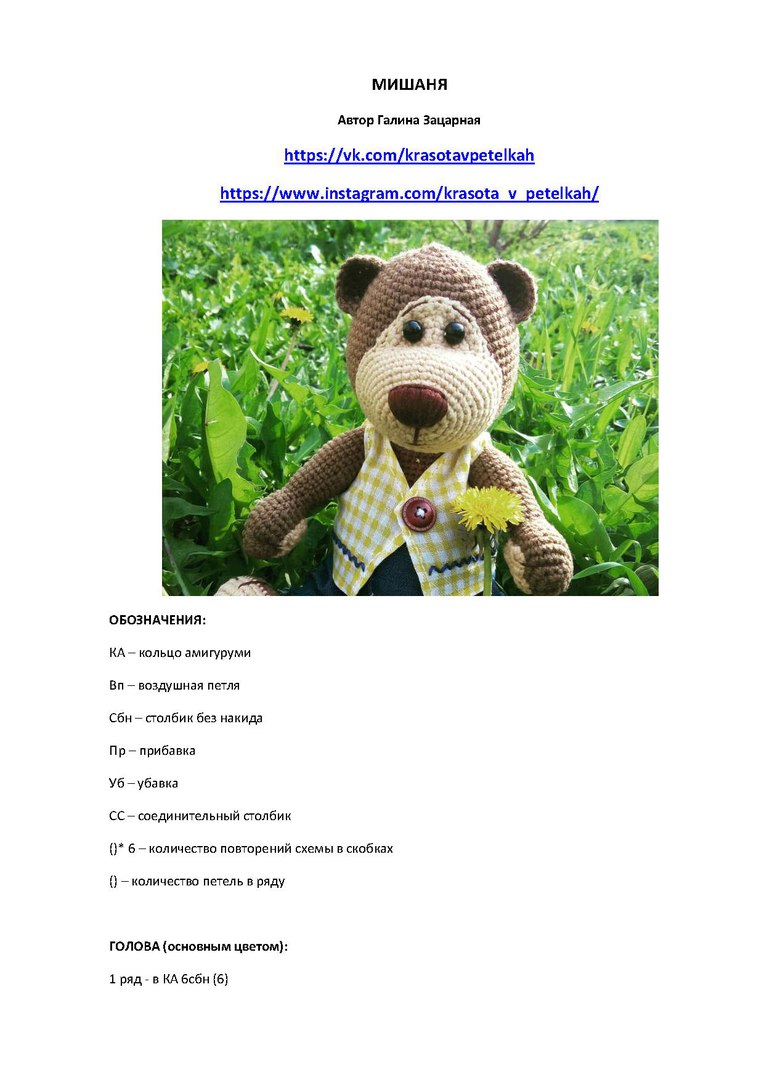 МИШАНЯ

Автор Галина Зацарная

https://vk.com/krasotavpetelkah

https://www.instagram.com/krasota_v_petelkah/

ОБОЗНАЧЕНИЯ:

КА – кольцо амигуруми

Вп – воздушная петля

Сбн – столбик без накида

Пр – прибавка

Уб – убавка

СС – соединительный столбик

{}* 6 – количество повторений схемы в скобках

{} – количество петель в ряду

ГОЛОВА (основным цветом):

1 ряд - в КА 6сбн {6}